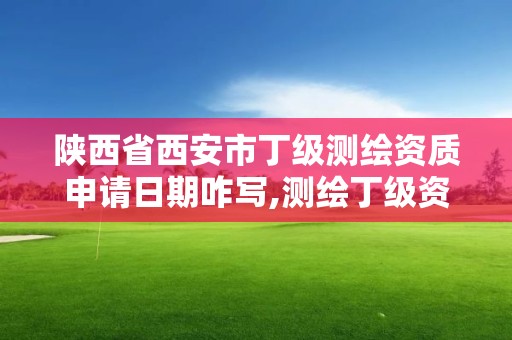 陕西省西安市丁级测绘资质申请日期咋写,测绘丁级资